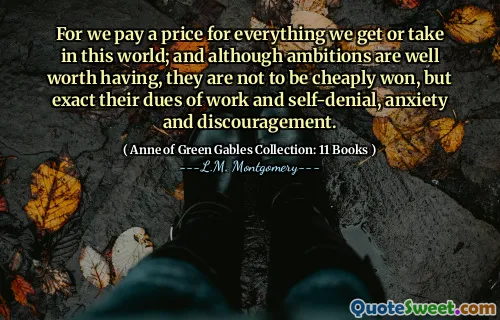 For we pay a price for everything we get or take in this world; and although ambitions are well worth having, they are not to be cheaply won, but exact their dues of work and self-denial, anxiety and discouragement.

( Anne of Green Gables Collection: 11 Books )
---L.M. Montgomery---

QuoteSweet.com